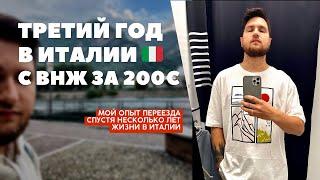 ТРЕТИЙ ГОД В ИТАЛИИ С ВНЖ ЗА 200€

МОЙ ОПЫТ ПЕРЕЕЗДА СПУСТЯ НЕСКОЛЬКО ЛЕТ ЖИЗНИ В ИТАЛИИ